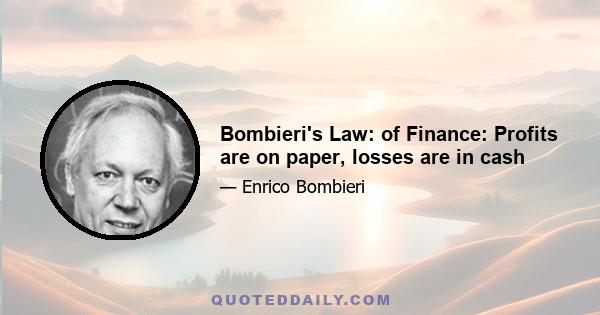 Bombieri's Law: of Finance: Profits are on paper, losses are in cash

— Enrico Bombieri

QUOTEDDAILY.COM